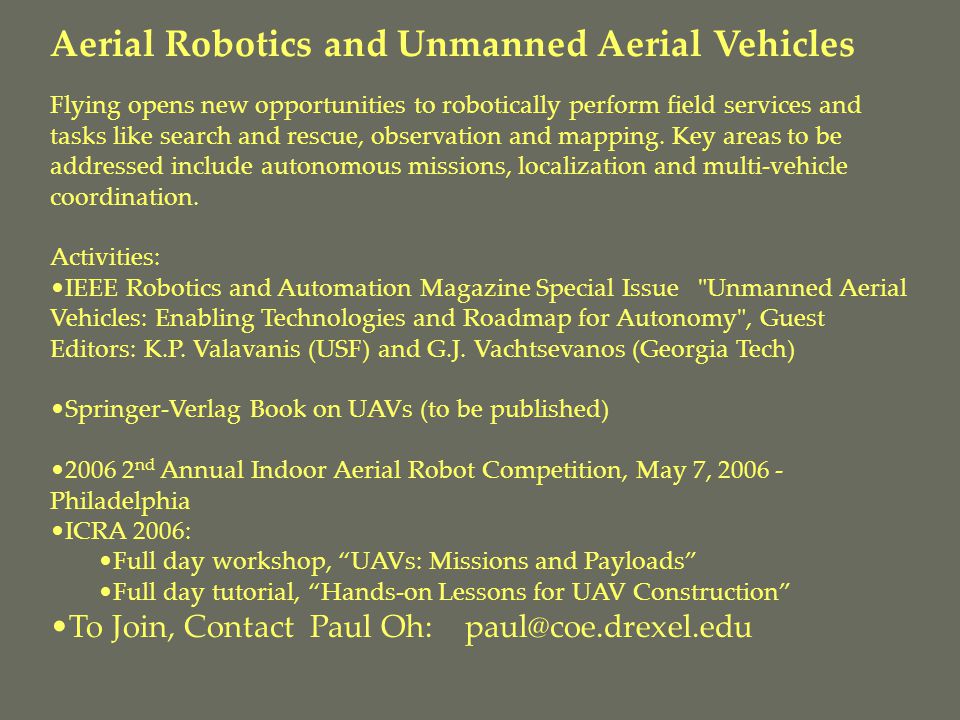 Aerial Robotics and Unmanned Aerial Vehicles

Flying opens new opportunities to robotically perform field services and tasks like search and rescue, observation and mapping. Key areas to be addressed include autonomous missions, localization and multi-vehicle coordination.

Activities:
•IEEE Robotics and Automation Magazine Special Issue "Unmanned Aerial Vehicles: Enabling Technologies and Roadmap for Autonomy", Guest Editors: K.P. Valavanis (USF) and G.J. Vachtsevanos (Georgia Tech)

•Springer-Verlag Book on UAVs (to be published)

•2006 2$^{nd}$ Annual Indoor Aerial Robot Competition, May 7, 2006 - Philadelphia
•ICRA 2006:
•Full day workshop, “UAVs: Missions and Payloads”
•Full day tutorial, “Hands-on Lessons for UAV Construction”
•To Join, Contact Paul Oh: paul@coe.drexel.edu